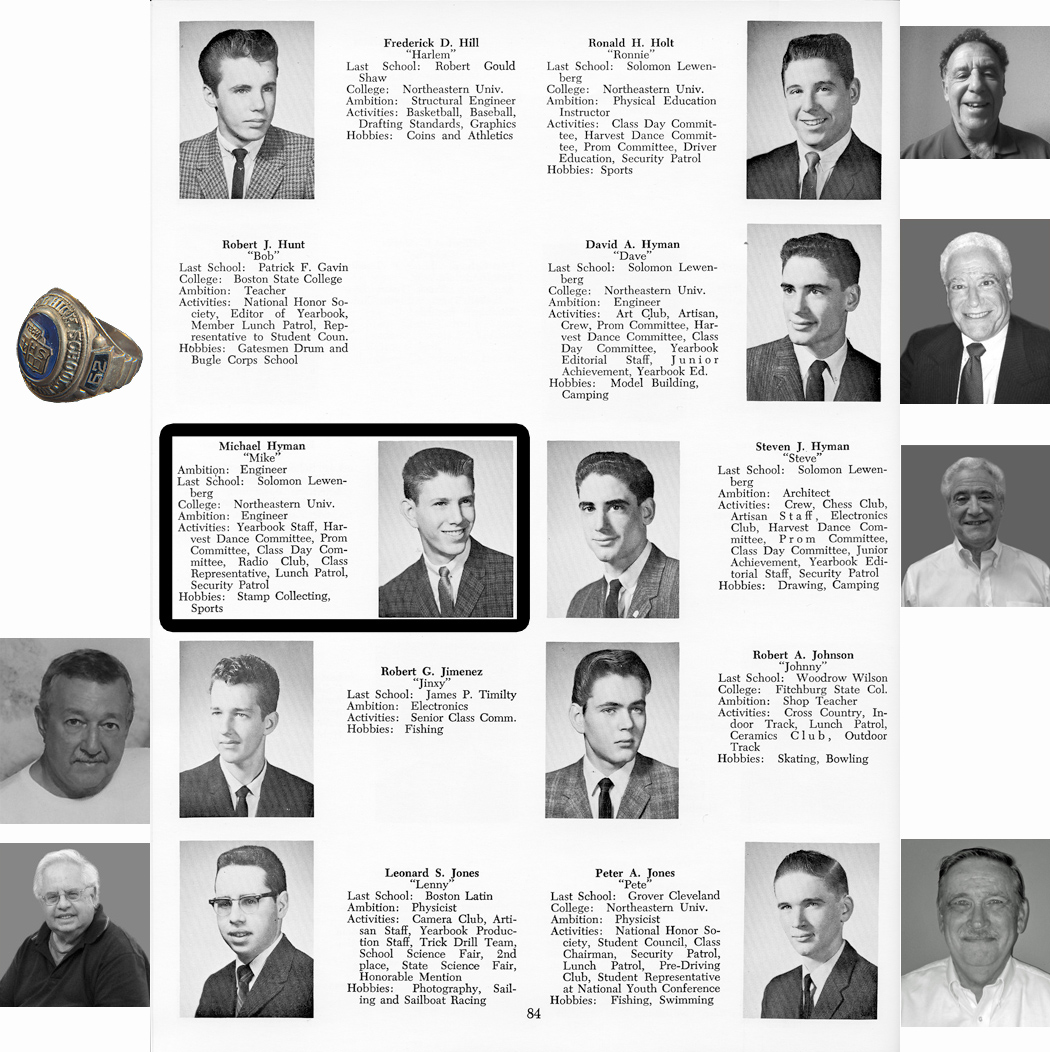 Frederick D. Hill
"Harlem"
Last School: Robert Gould Shaw
College: Northeastern Univ.
Ambition: Structural Engineer
Activities: Basketball, Baseball, Drafting Standards, Graphics
Hobbies: Coins and Athletics

Ronald H. Holt
"Ronnie"
Last School: Solomon Lewenberg
College: Northeastern Univ.
Ambition: Physical Education Instructor
Activities: Class Day Committee, Harvest Dance Committee, Prom Committee, Driver Education, Security Patrol
Hobbies: Sports

Robert J. Hunt
"Bob"
Last School: Patrick F. Gavin
College: Boston State College
Ambition: Teacher
Activities: National Honor Society, Editor of Yearbook, Member Lunch Patrol, Representative to Student Coun.
Hobbies: Gatesmen Drum and Bugle Corps School

David A. Hyman
"Dave"
Last School: Solomon Lewenberg
College: Northeastern Univ.
Ambition: Engineer
Activities: Art Club, Artisan, Crew, Prom Committee, Harvest Dance Committee, Class Day Committee, Yearbook Editorial Staff, Junior Achievement, Yearbook Ed.
Hobbies: Model Building, Camping

Michael Hyman
"Mike"
Ambition: Engineer
Last School: Solomon Lewenberg
College: Northeastern Univ.
Ambition: Engineer
Activities: Yearbook Staff, Harvest Dance Committee, Prom Committee, Class Day Committee, Radio Club, Class Representative, Lunch Patrol, Security Patrol
Hobbies: Stamp Collecting, Sports

Steven J. Hyman
"Steve"
Last School: Solomon Lewenberg
Ambition: Architect
Activities: Crew, Chess Club, Artisan Staff, Electronics Club, Harvest Dance Committee, Prom Committee, Class Day Committee, Junior Achievement, Yearbook Editorial Staff, Security Patrol
Hobbies: Drawing, Camping

Robert G. Jimenez
"Jinxy"
Last School: James P. Timilty
Ambition: Electronics
Activities: Senior Class Comm.
Hobbies: Fishing

Robert A. Johnson
"Johnny"
Last School: Woodrow Wilson
College: Fitchburg State Col.
Ambition: Shop Teacher
Activities: Cross Country, Indoor Track, Lunch Patrol, Ceramics Club, Outdoor Track
Hobbies: Skating, Bowling

Leonard S. Jones
"Lenny"
Last School: Boston Latin
Ambition: Physicist
Activities: Camera Club, Artisan Staff, Yearbook Production Staff, Trick Drill Team, School Science Fair, 2nd place, State Science Fair, Honorable Mention
Hobbies: Photography, Sailing and Sailboat Racing

Peter A. Jones
"Pete"
Last School: Grover Cleveland
College: Northeastern Univ.
Ambition: Physicist
Activities: National Honor Society, Student Council, Class Chairman, Security Patrol, Lunch Patrol, Pre-Driving Club, Student Representative at National Youth Conference
Hobbies: Fishing, Swimming

84